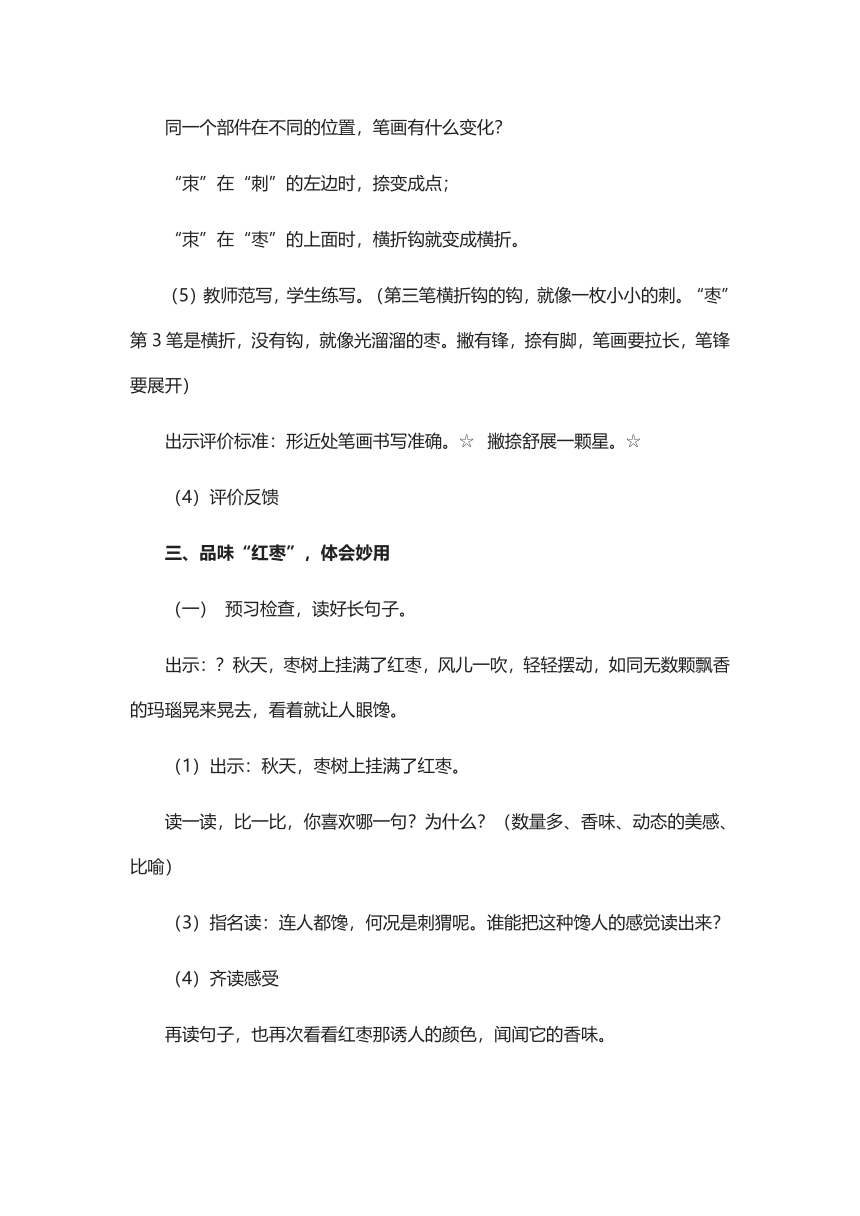 同一个部件在不同的位置，笔画有什么变化？

“朿”在“刺”的左边时，捺变成点；

“朿”在“枣”的上面时，横折钩就变成横折。

（5）教师范写，学生练写。（第三笔横折钩的钩，就像一枚小小的刺。“枣”第 3 笔是横折，没有钩，就像光溜溜的枣。撇有锋，捺有脚，笔画要拉长，笔锋要展开）

出示评价标准：形近处笔画书写准确。☆ 撇捺舒展一颗星。☆

（4）评价反馈

三、品味“红枣”，体会妙用

（一） 预习检查，读好长句子。

出示：？秋天，枣树上挂满了红枣，风儿一吹，轻轻摆动，如同无数颗飘香的玛瑙晃来晃去，看着就让人眼馋。

（1）出示：秋天，枣树上挂满了红枣。

读一读，比一比，你喜欢哪一句？为什么？（数量多、香味、动态的美感、比喻）

（3）指名读：连人都馋，何况是刺猬呢。谁能把这种馋人的感觉读出来？

（4）齐读感受

再读句子，也再次看看红枣那诱人的颜色，闻闻它的香味。